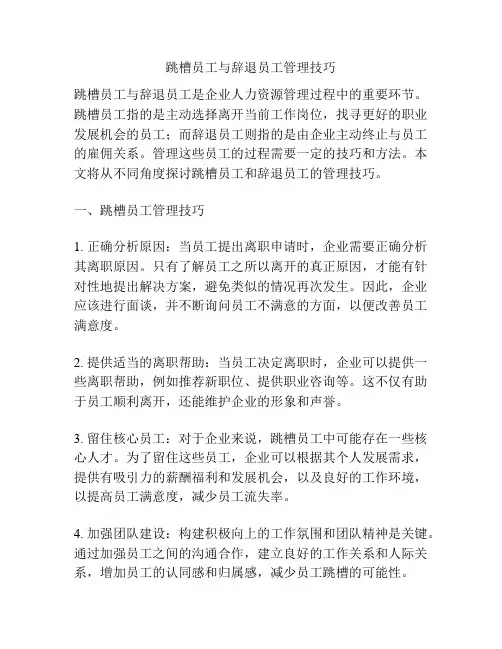 跳槽员工与辞退员工管理技巧

跳槽员工与辞退员工是企业人力资源管理过程中的重要环节。跳槽员工指的是主动选择离开当前工作岗位，找寻更好的职业发展机会的员工；而辞退员工则指的是由企业主动终止与员工的雇佣关系。管理这些员工的过程需要一定的技巧和方法。本文将从不同角度探讨跳槽员工和辞退员工的管理技巧。

一、跳槽员工管理技巧

1. 正确分析原因：当员工提出离职申请时，企业需要正确分析其离职原因。只有了解员工之所以离开的真正原因，才能有针对性地提出解决方案，避免类似的情况再次发生。因此，企业应该进行面谈，并不断询问员工不满意的方面，以便改善员工满意度。

2. 提供适当的离职帮助：当员工决定离职时，企业可以提供一些离职帮助，例如推荐新职位、提供职业咨询等。这不仅有助于员工顺利离开，还能维护企业的形象和声誉。

3. 留住核心员工：对于企业来说，跳槽员工中可能存在一些核心人才。为了留住这些员工，企业可以根据其个人发展需求，提供有吸引力的薪酬福利和发展机会，以及良好的工作环境，以提高员工满意度，减少员工流失率。

4. 加强团队建设：构建积极向上的工作氛围和团队精神是关键。通过加强员工之间的沟通合作，建立良好的工作关系和人际关系，增加员工的认同感和归属感，减少员工跳槽的可能性。